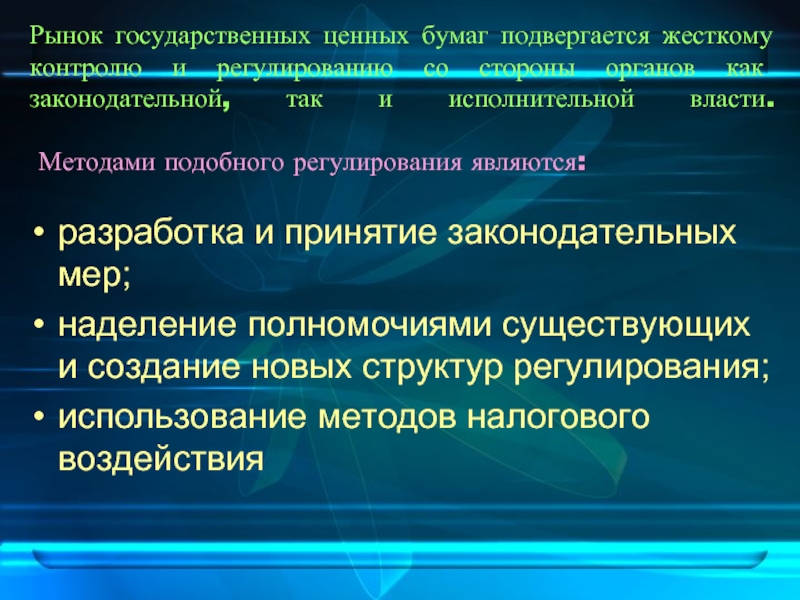 Рынок государственных ценных бумаг подвергается жесткому контролю и регулированию со стороны органов как законодательной, так и исполнительной власти.

Методами подобного регулирования являются:

• разработка и принятие законодательных мер;
• наделение полномочиями существующих и создание новых структур регулирования;
• использование методов налогового воздействия